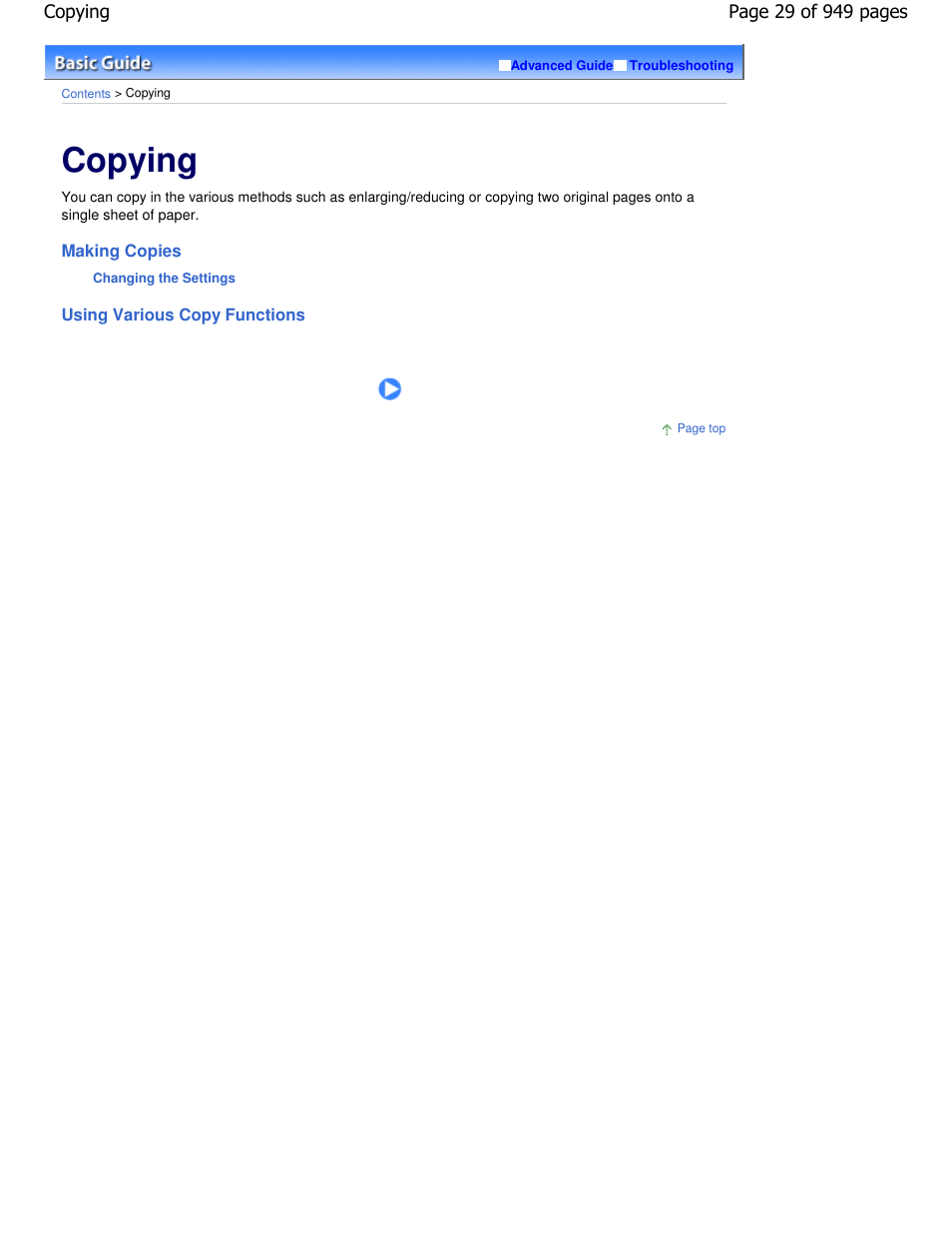 Copying

Page 29 of 949 pages

Basic Guide

Advanced Guide Troubleshooting

Contents > Copying

Copying

You can copy in the various methods such as enlarging/reducing or copying two original pages onto a single sheet of paper.

Making Copies

Changing the Settings

Using Various Copy Functions

Page top